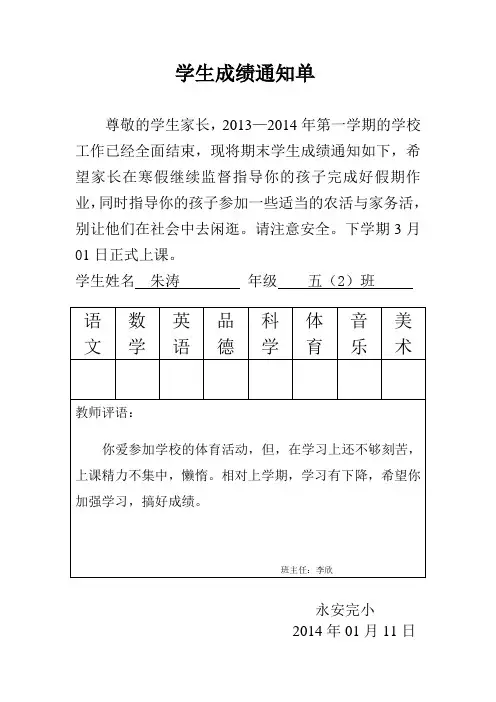 学生成绩通知单

尊敬的学生家长，2013—2014 年第一学期的学校工作已经全面结束，现将期末学生成绩通知如下，希望家长在寒假继续监督指导你的孩子完成好假期作业，同时指导你的孩子参加一些适当的农活与家务活，别让他们在社会中去闲逛。请注意安全。下学期 3 月 01 日正式上课。

学生姓名 朱涛 年级 五（2）班

| 语文 | 数学 | 英语 | 品德 | 科学 | 体育 | 音乐 | 美术 |
|---|---|---|---|---|---|---|---|
| | | | | | | | |

教师评语：

你爱参加学校的体育活动，但，在学习上还不够刻苦，上课精力不集中，懒惰。相对上学期，学习有下降，希望你加强学习，搞好成绩。

班主任：李欣

永安完小
2014 年 01 月 11 日